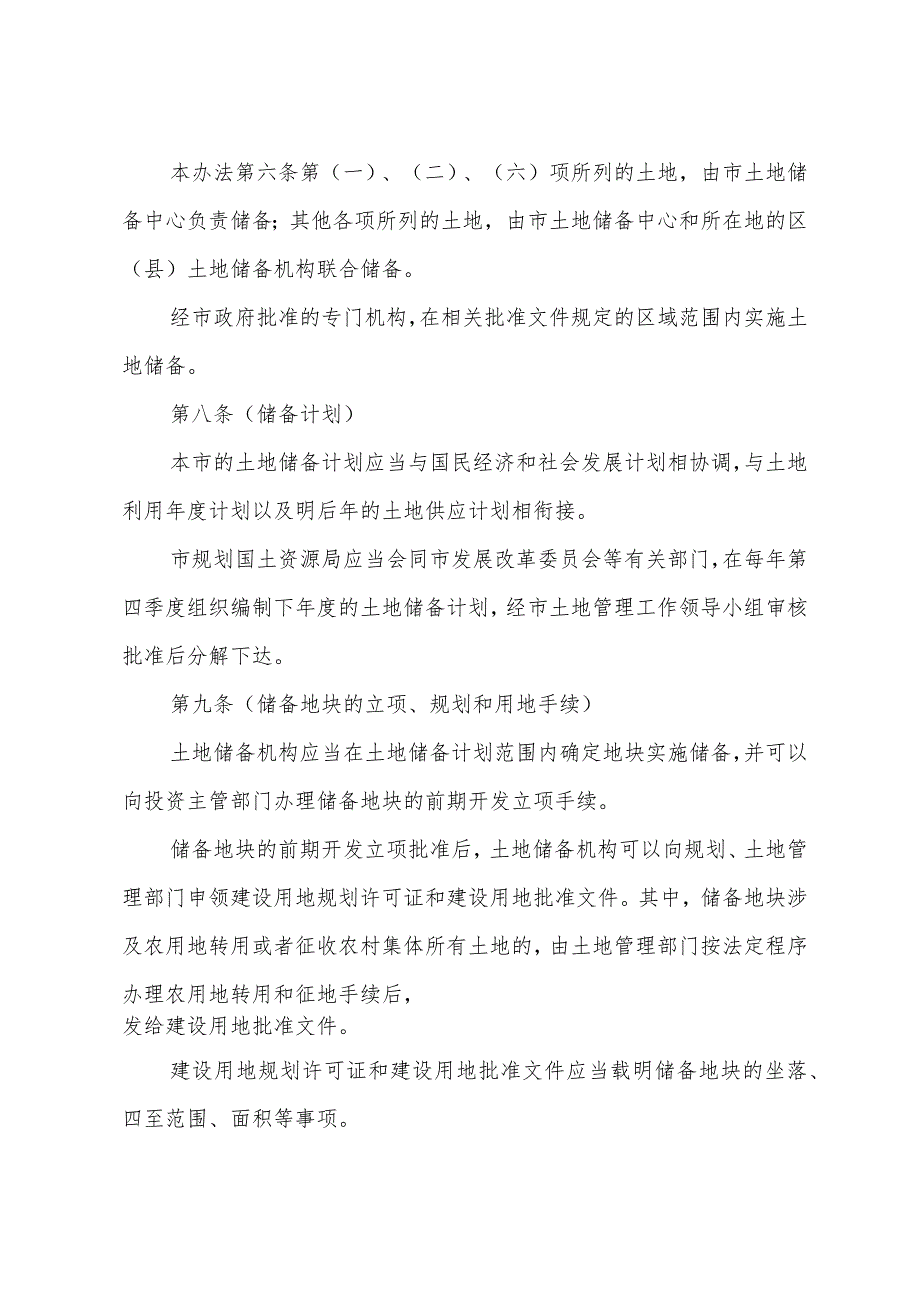 本办法第六条第（一）、（二）、（六）项所列的土地，由市土地储备中心负责储备；其他各项所列的土地，由市土地储备中心和所在地的区（县）土地储备机构联合储备。

经市政府批准的专门机构，在相关批准文件规定的区域范围内实施土地储备。

第八条（储备计划）

本市的土地储备计划应当与国民经济和社会发展计划相协调，与土地利用年度计划以及明后年的土地供应计划相衔接。

市规划国土资源局应当会同市发展改革委员会等有关部门，在每年第四季度组织编制下年度的土地储备计划，经市土地管理工作领导小组审核批准后分解下达。

第九条（储备地块的立项、规划和用地手续）

土地储备机构应当在土地储备计划范围内确定地块实施储备，并可以向投资主管部门办理储备地块的前期开发立项手续。

储备地块的前期开发立项批准后，土地储备机构可以向规划、土地管理部门申领建设用地规划许可证和建设用地批准文件。其中，储备地块涉及农用地转用或者征收农村集体所有土地的，由土地管理部门按法定程序办理农用地转用和征地手续后，
发给建设用地批准文件。

建设用地规划许可证和建设用地批准文件应当载明储备地块的坐落、四至范围、面积等事项。